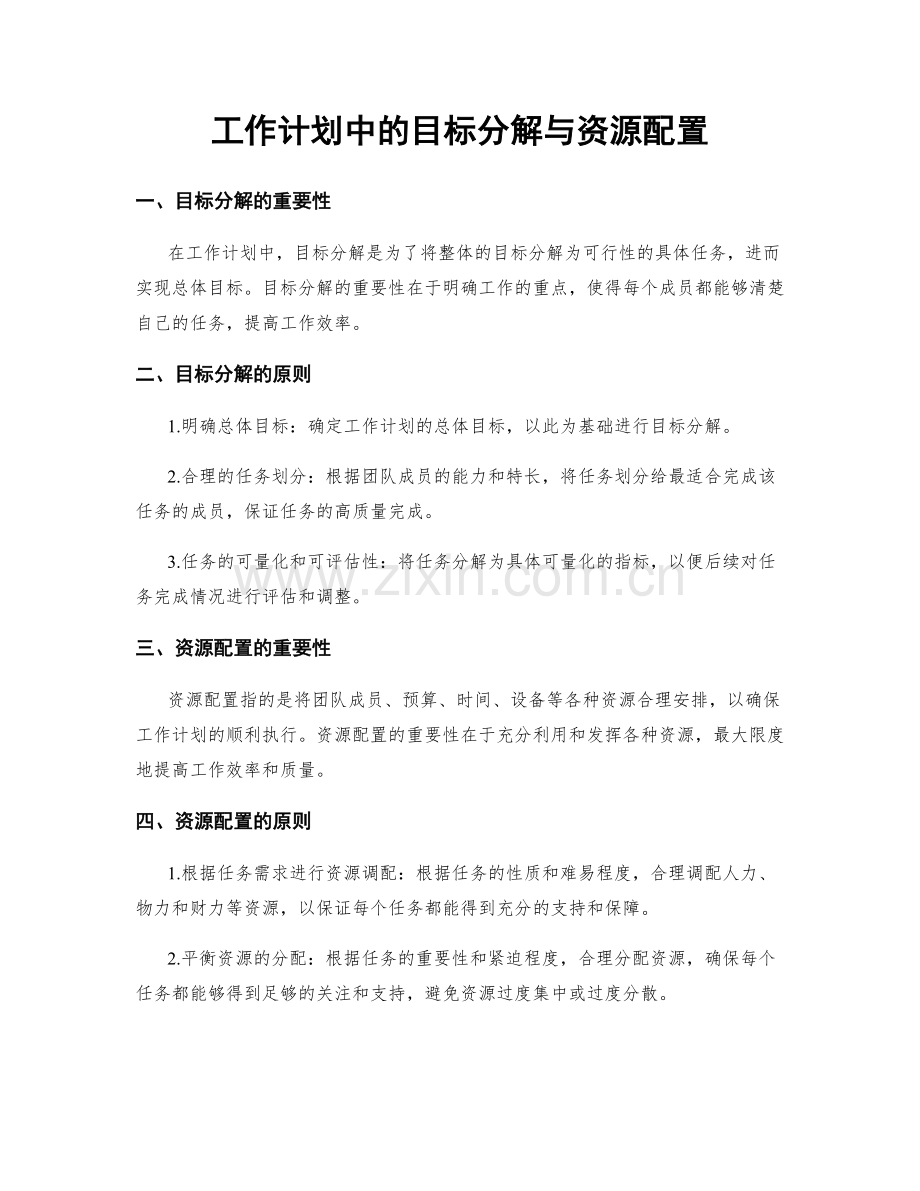 工作计划中的目标分解与资源配置

一、目标分解的重要性

在工作计划中，目标分解是为了将整体的目标分解为可行性的具体任务，进而实现总体目标。目标分解的重要性在于明确工作的重点，使得每个成员都能够清楚自己的任务，提高工作效率。

二、目标分解的原则

1.明确总体目标：确定工作计划的总体目标，以此为基础进行目标分解。

2.合理的任务划分：根据团队成员的能力和特长，将任务划分给最适合完成该任务的成员，保证任务的高质量完成。

3.任务的可量化和可评估性：将任务分解为具体可量化的指标，以便后续对任务完成情况进行评估和调整。

www.zixin.com.cn

三、资源配置的重要性

资源配置指的是将团队成员、预算、时间、设备等各种资源合理安排，以确保工作计划的顺利执行。资源配置的重要性在于充分利用和发挥各种资源，最大限度地提高工作效率和质量。

四、资源配置的原则

1.根据任务需求进行资源调配：根据任务的性质和难易程度，合理调配人力、物力和财力等资源，以保证每个任务都能得到充分的支持和保障。

2.平衡资源的分配：根据任务的重要性和紧迫程度，合理分配资源，确保每个任务都能够得到足够的关注和支持，避免资源过度集中或过度分散。